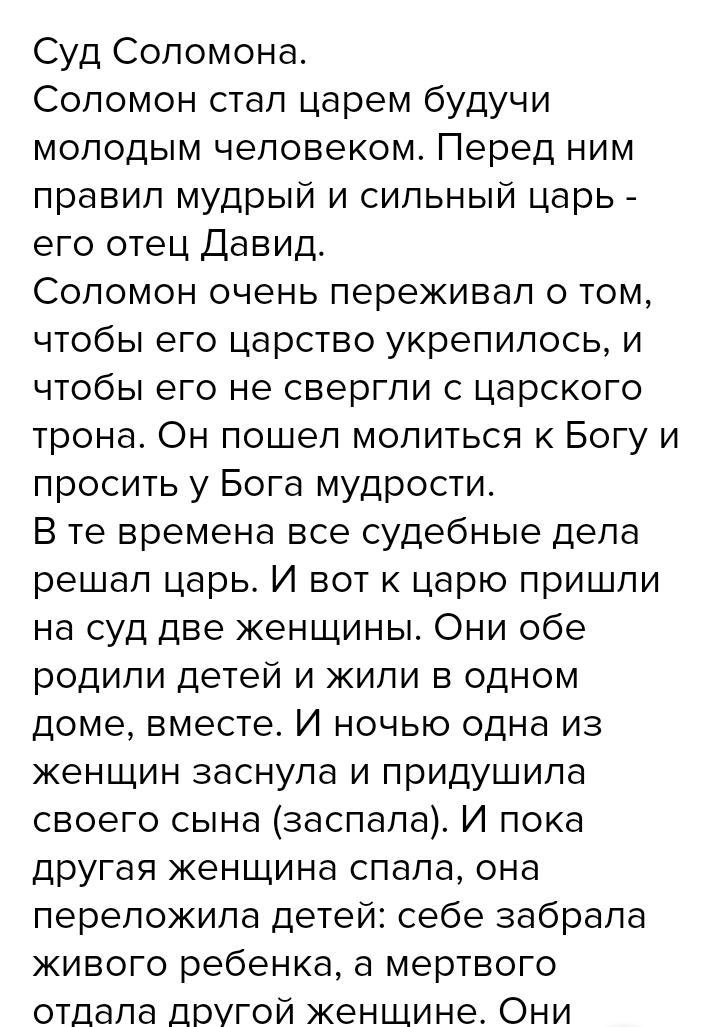 Суд Соломона.
Соломон стал царем будучи молодым человеком. Перед ним правил мудрый и сильный царь - его отец Давид.
Соломон очень переживал о том, чтобы его царство укрепилось, и чтобы его не свергли с царского трона. Он пошел молиться к Богу и просить у Бога мудрости.
В те времена все судебные дела решал царь. И вот к царю пришли на суд две женщины. Они обе родили детей и жили в одном доме, вместе. И ночью одна из женщин заснула и придушила своего сына (заспала). И пока другая женщина спала, она переложила детей: себе забрала живого ребенка, а мертвого отдала другой женщине. Они